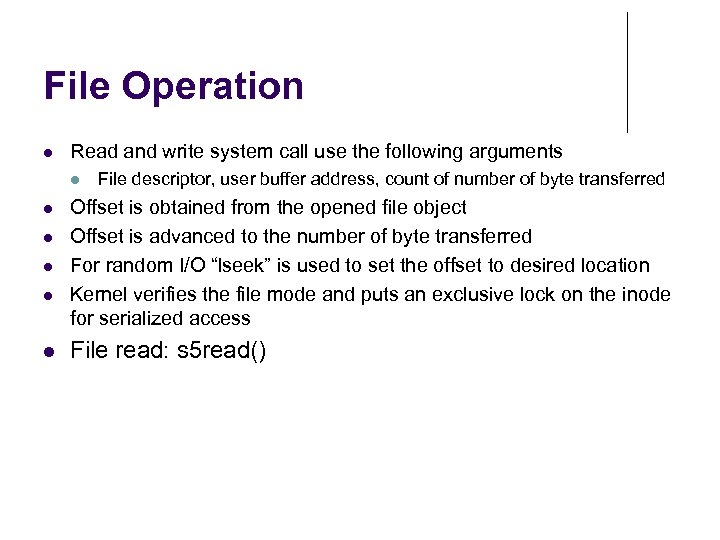 File Operation

• Read and write system call use the following arguments
• File descriptor, user buffer address, count of number of byte transferred
• Offset is obtained from the opened file object
• Offset is advanced to the number of byte transferred
• For random I/O "lseek" is used to set the offset to desired location
• Kernel verifies the file mode and puts an exclusive lock on the inode for serialized access
• File read: s5read()